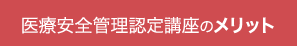 医療安全管理認定講座のメリット